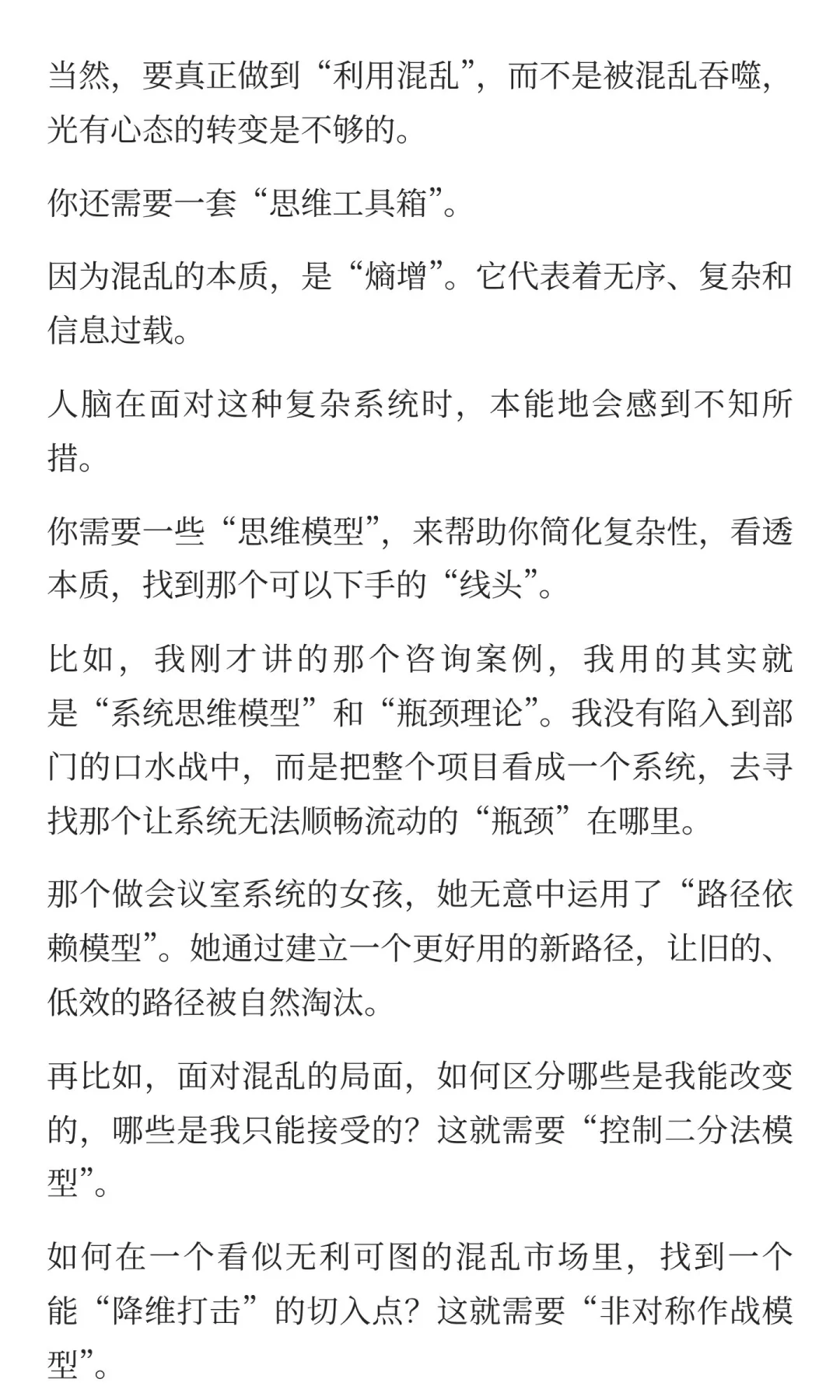 当然，要真正做到“利用混乱”，而不是被混乱吞噬，光有心态的转变是不够的。

你还需要一套“思维工具箱”。

因为混乱的本质，是“熵增”。它代表着无序、复杂和信息过载。

人脑在面对这种复杂系统时，本能地会感到不知所措。

你需要一些“思维模型”，来帮助你简化复杂性，看透本质，找到那个可以下手的“线头”。

比如，我刚才讲的那个咨询案例，我用的其实就是“系统思维模型”和“瓶颈理论”。我没有陷入到部门的口水战中，而是把整个项目看成一个系统，去寻找那个让系统无法顺畅流动的“瓶颈”在哪里。

那个做会议室系统的女孩，她无意中运用了“路径依赖模型”。她通过建立一个更好用的新路径，让旧的、低效的路径被自然淘汰。

再比如，面对混乱的局面，如何区分哪些是我能改变的，哪些是我只能接受的？这就需要“控制二分法模型”。

如何在一个看似无利可图的混乱市场里，找到一个能“降维打击”的切入点？这就需要“非对称作战模型”。